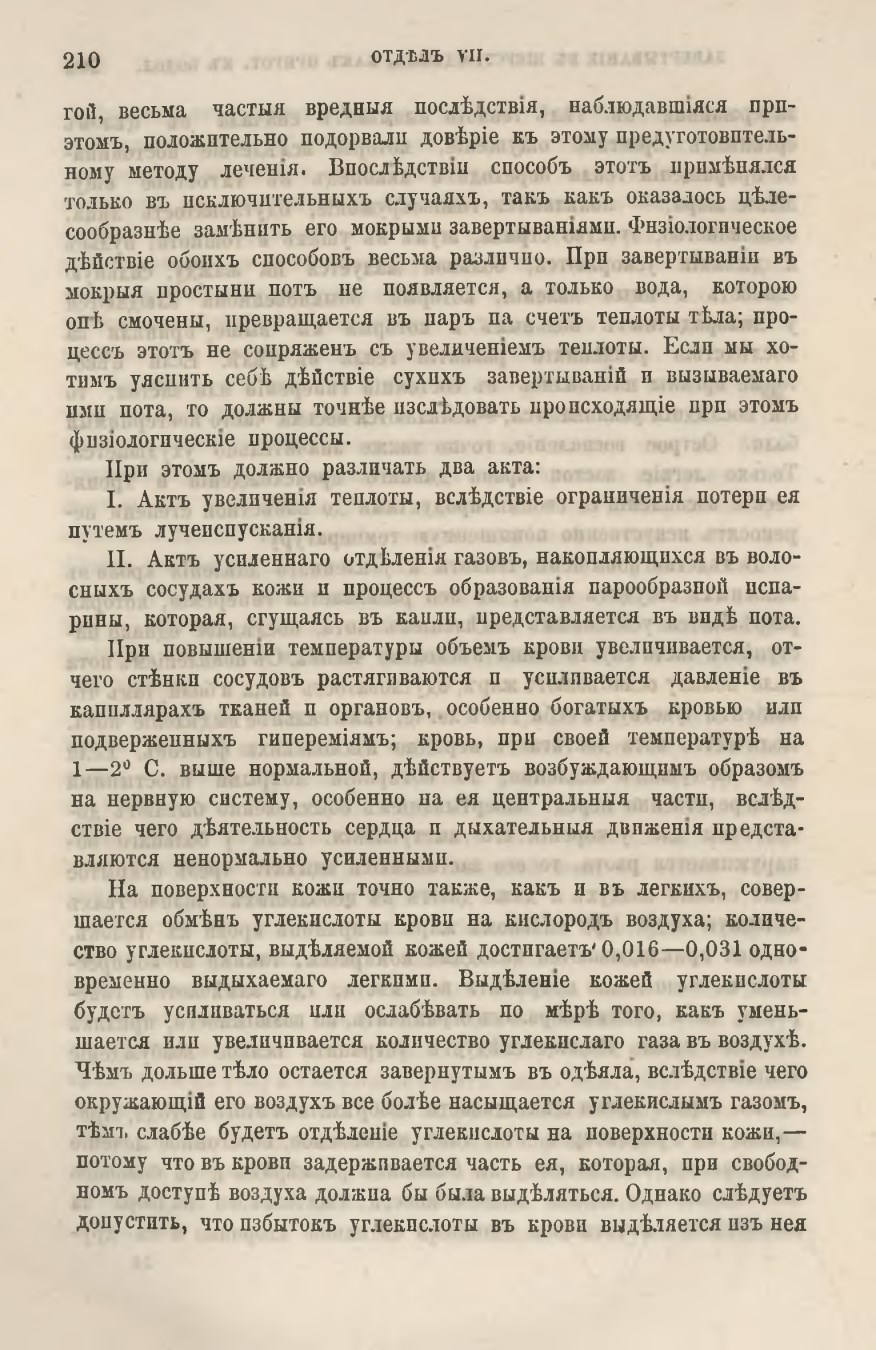 210 ОТДѢЛЪ VII.

гой, весьма частыя вредныя послѣдствія, наблюдавшіяся при этомъ, положительно подорвали довѣріе къ этому предуготовительному методу леченія. Впослѣдствіи способъ этотъ примѣнялся только въ исключительныхъ случаяхъ, такъ какъ оказалось цѣлесообразнѣе замѣнить его мокрыми завертываніями. Физіологическое дѣйствіе обоихъ способовъ весьма различно. При завертываніи въ мокрыя простыни потъ не появляется, а только вода, которою онѣ смочены, превращается въ паръ на счетъ теплоты тѣла; процессъ этотъ не сопряженъ съ увеличеніемъ теплоты. Если мы хотимъ уяснить себѣ дѣйствіе сухихъ завертываній и вызываемаго ими пота, то должны точнѣе изслѣдовать происходящіе при этомъ физіологическіе процессы.

При этомъ должно различать два акта:

I. Актъ увеличенія теплоты, вслѣдствіе ограниченія потери ея путемъ лучеиспусканія.

II. Актъ усиленнаго отдѣленія газовъ, накопляющихся въ волосныхъ сосудахъ кожи и процессъ образованія парообразной испарины, которая, сгущаясь въ капли, представляется въ видѣ пота.

При повышеніи температуры объемъ крови увеличивается, отчего стѣнки сосудовъ растягиваются и усиливается давленіе въ капиллярахъ тканей и органовъ, особенно богатыхъ кровью или подверженныхъ гипереміямъ; кровь, при своей температурѣ на 1—2° С. выше нормальной, дѣйствуетъ возбуждающимъ образомъ на нервную систему, особенно на ея центральныя части, вслѣдствіе чего дѣятельность сердца и дыхательныя движенія представляются ненормально усиленными.

На поверхности кожи точно также, какъ и въ легкихъ, совершается обмѣнъ углекислоты крови на кислородъ воздуха; количество углекислоты, выдѣляемой кожей достигаетъ 0,016—0,031 одновременно выдыхаемаго легкими. Выдѣленіе кожей углекислоты будетъ усиливаться или ослабѣвать по мѣрѣ того, какъ уменьшается или увеличивается количество углекислаго газа въ воздухѣ. Чѣмъ дольше тѣло остается завернутымъ въ одѣяла, вслѣдствіе чего окружающій его воздухъ все болѣе насыщается углекислымъ газомъ, тѣмъ слабѣе будетъ отдѣленіе углекислоты на поверхности кожи,— потому что въ крови задерживается часть ея, которая, при свободномъ доступѣ воздуха должна бы была выдѣляться. Однако слѣдуетъ допустить, что избытокъ углекислоты въ крови выдѣляется изъ нея